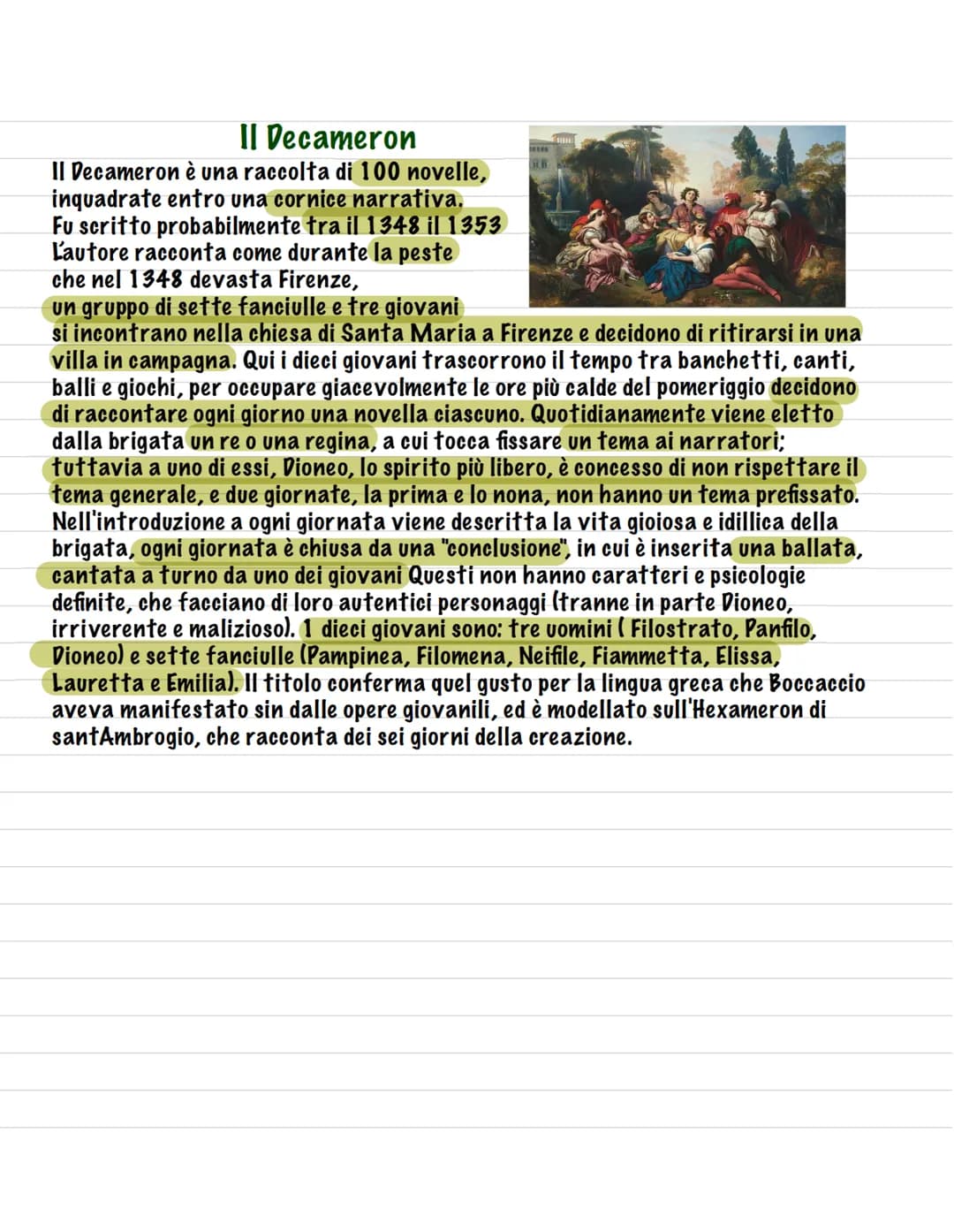 Il Decameron

Il Decameron è una raccolta di 100 novelle, inquadrate entro una cornice narrativa. Fu scritto probabilmente tra il 1348 il 1353 L'autore racconta come durante la peste che nel 1348 devasta Firenze, un gruppo di sette fanciulle e tre giovani si incontrano nella chiesa di Santa Maria a Firenze e decidono di ritirarsi in una villa in campagna. Qui i dieci giovani trascorrono il tempo tra banchetti, canti, balli e giochi, per occupare giacevolmente le ore più calde del pomeriggio decidono di raccontare ogni giorno una novella ciascuno. Quotidianamente viene eletto dalla brigata un re o una regina, a cui tocca fissare un tema ai narratori; tuttavia a uno di essi, Dioneo, lo spirito più libero, è concesso di non rispettare il tema generale, e due giornate, la prima e lo nona, non hanno un tema prefissato. Nell'introduzione a ogni giornata viene descritta la vita gioiosa e idillica della brigata, ogni giornata è chiusa da una "conclusione", in cui è inserita una ballata, cantata a turno da uno dei giovani Questi non hanno caratteri e psicologie definite, che facciano di loro autentici personaggi (tranne in parte Dioneo, irriverente e malizioso). 1 dieci giovani sono: tre uomini ( Filostrato, Panfilo, Dioneo) e sette fanciulle (Pampinea, Filomena, Neifile, Fiammetta, Elissa, Lauretta e Emilia). Il titolo conferma quel gusto per la lingua greca che Boccaccio aveva manifestato sin dalle opere giovanili, ed è modellato sull'Hexameron di santAmbrogio, che racconta dei sei giorni della creazione.